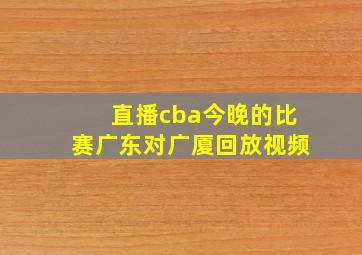 直播cba今晚的比赛广东对广厦回放视频